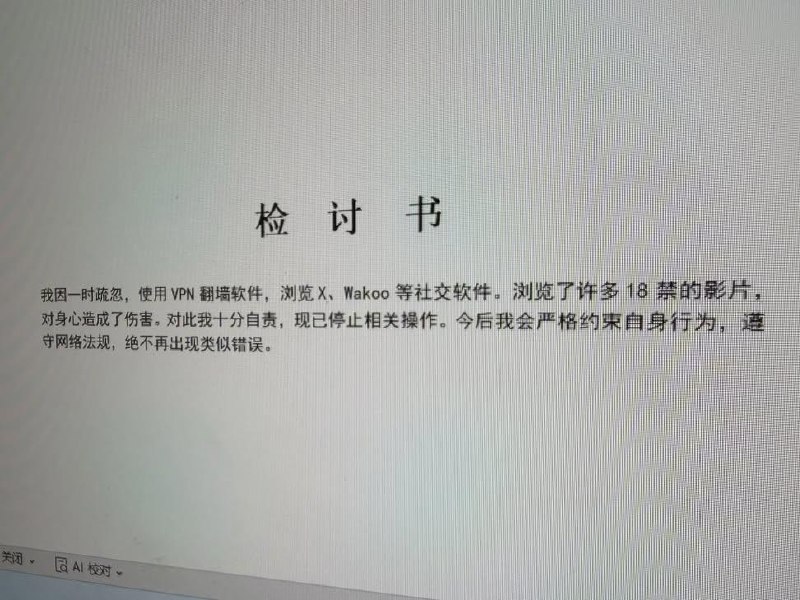 检 讨 书

我因一时疏忽，使用VPN翻墙软件，浏览X、Wakoo等社交软件。浏览了许多18禁的影片，对身心造成了伤害。对此我十分自责，现已停止相关操作。今后我会严格约束自身行为，遵守网络法规，绝不再出现类似错误。

关闭 AI校对